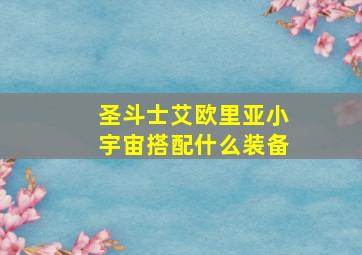 圣斗士艾欧里亚小宇宙搭配什么装备